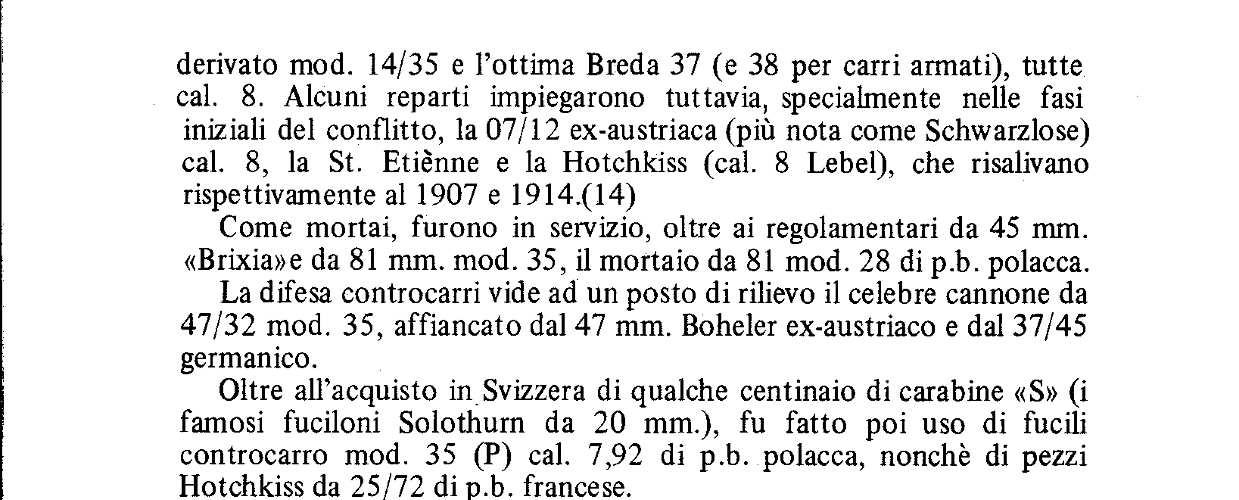 derivato mod. 14/35 e l'ottima Breda 37 (e 38 per carri armati), tutte cal. 8. Alcuni reparti impiegarono tuttavia, specialmente nelle fasi iniziali del conflitto, la 07/12 ex-austriaca (più nota come Schwarzlose) cal. 8, la St. Etiènne e la Hotchkiss (cal. 8 Lebel), che risalivano rispettivamente al 1907 e 1914.(14)

Come mortai, furono in servizio, oltre ai regolamentari da 45 mm. «Brixia»e da 81 mm. mod. 35, il mortaio da 81 mod. 28 di p.b. polacca.

La difesa controcarri vide ad un posto di rilievo il celebre cannone da 47/32 mod. 35, affiancato dal 47 mm. Boheler ex-austriaco e dal 37/45 germanico.

Oltre all'acquisto in Svizzera di qualche centinaio di carabine «S» (i famosi fuciloni Solothurn da 20 mm.), fu fatto poi uso di fucili controcarro mod. 35 (P) cal. 7,92 di p.b. polacca, nonchè di pezzi Hotchkiss da 25/72 di p.b. francese.